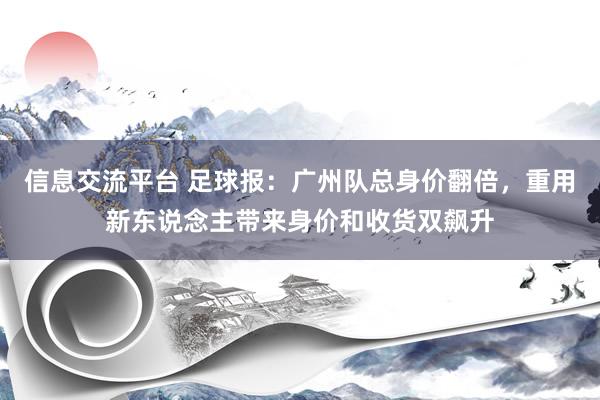 信息交流平台 足球报：广州队总身价翻倍，重用新东说念主带来身价和收货双飙升